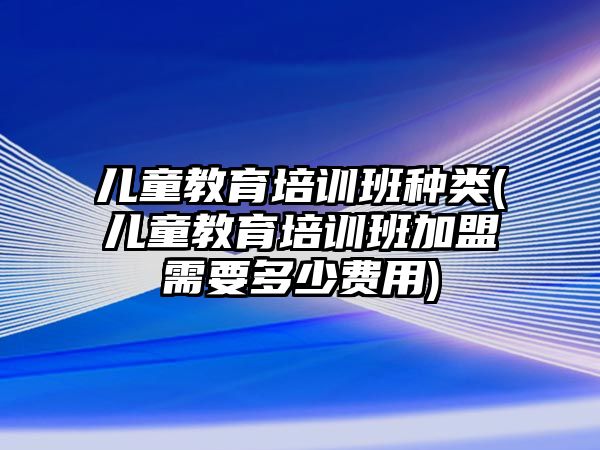 儿童教育培训班种类(儿童教育培训班加盟需要多少费用)